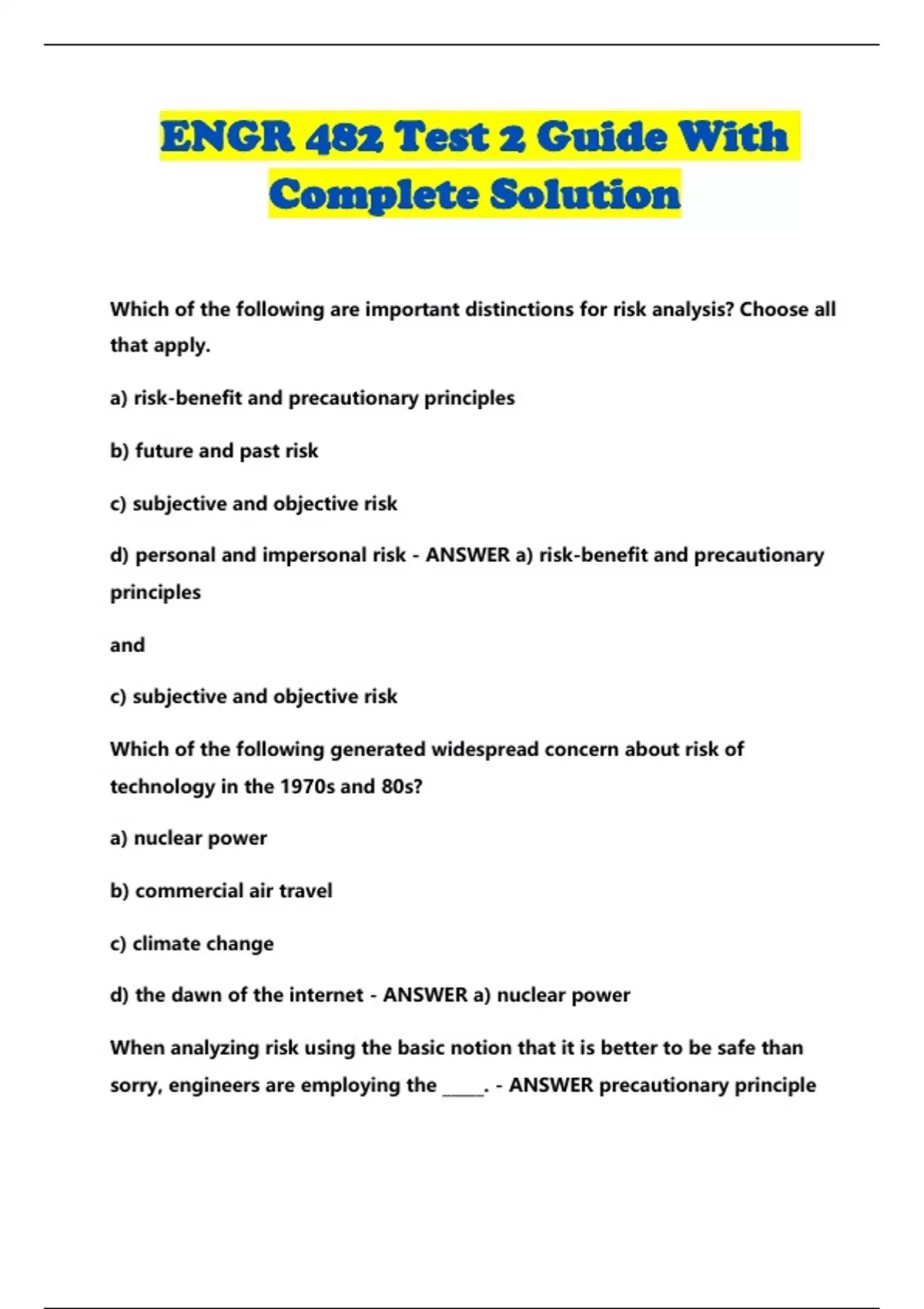 ENGR 482 Test 2 Guide With Complete Solution

Which of the following are important distinctions for risk analysis? Choose all that apply.

a) risk-benefit and precautionary principles

b) future and past risk

c) subjective and objective risk

d) personal and impersonal risk - ANSWER a) risk-benefit and precautionary principles

and

c) subjective and objective risk

Which of the following generated widespread concern about risk of technology in the 1970s and 80s?

a) nuclear power

b) commercial air travel

c) climate change

d) the dawn of the internet - ANSWER a) nuclear power

When analyzing risk using the basic notion that it is better to be safe than sorry, engineers are employing the _____. - ANSWER precautionary principle